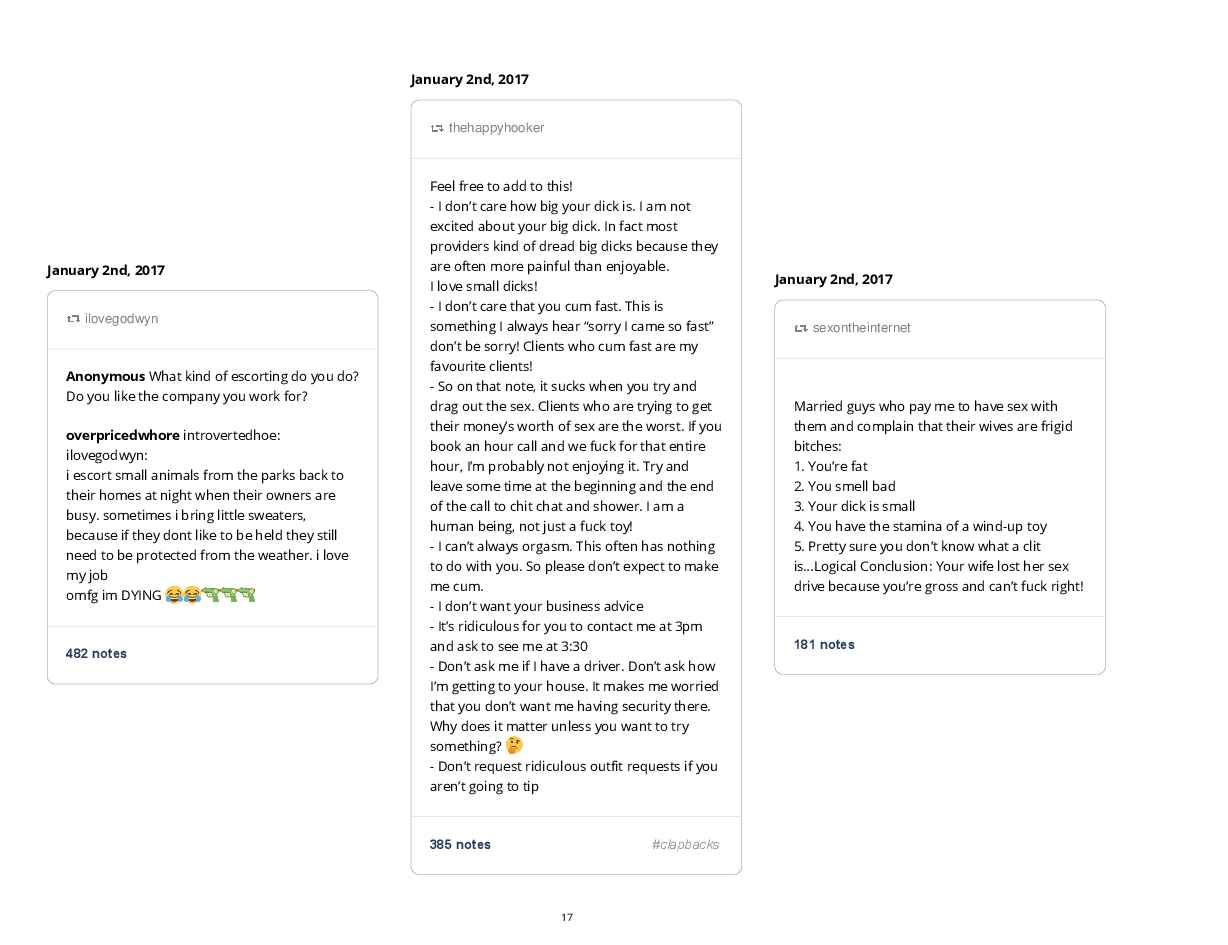 January 2nd, 2017

ilovegodwyn

**Anonymous** What kind of escorting do you do? Do you like the company you work for?

**overpricedwhore** introvertedhoe: ilovegodwyn:
i escort small animals from the parks back to their homes at night when their owners are busy. sometimes i bring little sweaters, because if they dont like to be held they still need to be protected from the weather. i love my job
omfg im DYING 😂😂🔫🔫🔫

482 notes

January 2nd, 2017

thehappyhooker

Feel free to add to this!
- I don't care how big your dick is. I am not excited about your big dick. In fact most providers kind of dread big dicks because they are often more painful than enjoyable.
I love small dicks!
- I don't care that you cum fast. This is something I always hear "sorry I came so fast" don't be sorry! Clients who cum fast are my favourite clients!
- So on that note, it sucks when you try and drag out the sex. Clients who are trying to get their money's worth of sex are the worst. If you book an hour call and we fuck for that entire hour, I'm probably not enjoying it. Try and leave some time at the beginning and the end of the call to chit chat and shower. I am a human being, not just a fuck toy!
- I can't always orgasm. This often has nothing to do with you. So please don't expect to make me cum.
- I don't want your business advice
- It's ridiculous for you to contact me at 3pm and ask to see me at 3:30
- Don't ask me if I have a driver. Don't ask how I'm getting to your house. It makes me worried that you don't want me having security there. Why does it matter unless you want to try something? 🤔
- Don't request ridiculous outfit requests if you aren't going to tip

385 notes #clapbacks

January 2nd, 2017

sexontheinternet

Married guys who pay me to have sex with them and complain that their wives are frigid bitches:
1. You're fat
2. You smell bad
3. Your dick is small
4. You have the stamina of a wind-up toy
5. Pretty sure you don't know what a clit is...Logical Conclusion: Your wife lost her sex drive because you're gross and can't fuck right!

181 notes

17